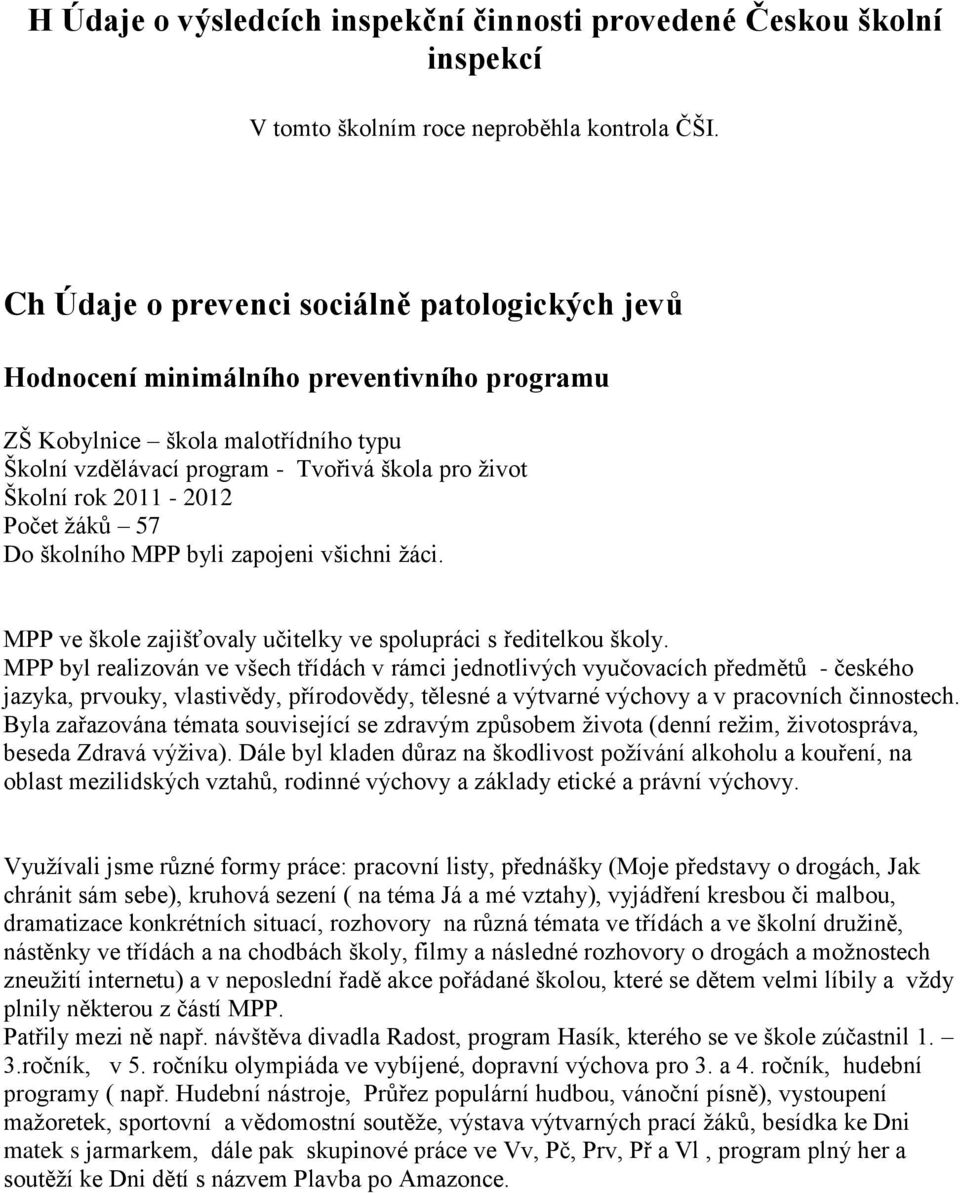 H Údaje o výsledcích inspekční činnosti provedené Českou školní inspekcí

V tomto školním roce neproběhla kontrola ČŠI.

Ch Údaje o prevenci sociálně patologických jevů

Hodnocení minimálního preventivního programu

ZŠ Kobylnice – škola malotřídního typu
Školní vzdělávací program - Tvořivá škola pro život
Školní rok 2011 - 2012
Počet žáků – 57
Do školního MPP byli zapojeni všichni žáci.

MPP ve škole zajišťovaly učitelky ve spolupráci s ředitelkou školy.
MPP byl realizován ve všech třídách v rámci jednotlivých vyučovacích předmětů - českého jazyka, prvouky, vlastivědy, přírodovědy, tělesné a výtvarné výchovy a v pracovních činnostech. Byla zařazována témata související se zdravým způsobem života (denní režim, životospráva, beseda Zdravá výživa). Dále byl kladen důraz na škodlivost požívání alkoholu a kouření, na oblast mezilidských vztahů, rodinné výchovy a základy etické a právní výchovy.

Využívali jsme různé formy práce: pracovní listy, přednášky (Moje představy o drogách, Jak chránit sám sebe), kruhová sezení ( na téma Já a mé vztahy), vyjádření kresbou či malbou, dramatizace konkrétních situací, rozhovory na různá témata ve třídách a ve školní družině, nástěnky ve třídách a na chodbách školy, filmy a následné rozhovory o drogách a možnostech zneužití internetu) a v neposlední řadě akce pořádané školou, které se dětem velmi líbily a vždy plnily některou z částí MPP.
Patřily mezi ně např. návštěva divadla Radost, program Hasík, kterého se ve škole zúčastnil 1. – 3.ročník, v 5. ročníku olympiáda ve vybíjené, dopravní výchova pro 3. a 4. ročník, hudební programy ( např. Hudební nástroje, Průřez populární hudbou, vánoční písně), vystoupení mažoretek, sportovní a vědomostní soutěže, výstava výtvarných prací žáků, besídka ke Dni matek s jarmarkem, dále pak skupinové práce ve Vv, Pč, Prv, Př a Vl , program plný her a soutěží ke Dni dětí s názvem Plavba po Amazonce.